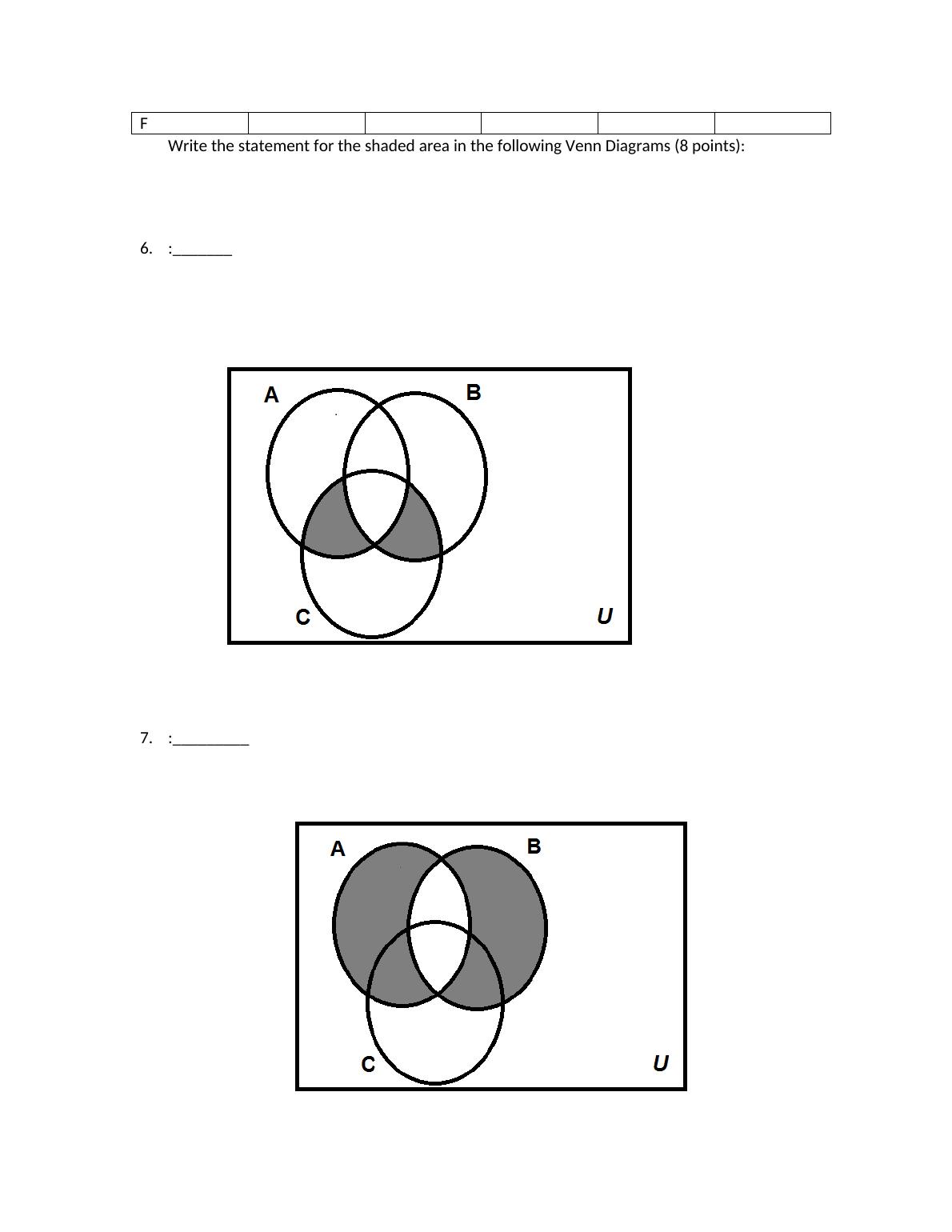 | F | | | | | |
|---|---|---|---|---|---|

Write the statement for the shaded area in the following Venn Diagrams (8 points):

6. :________

A B C U

7. :__________

A B C U